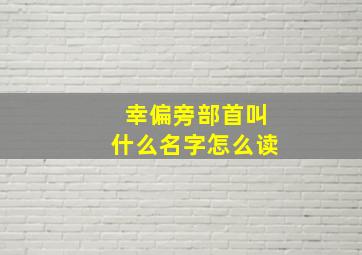 幸偏旁部首叫
什么名字怎么读